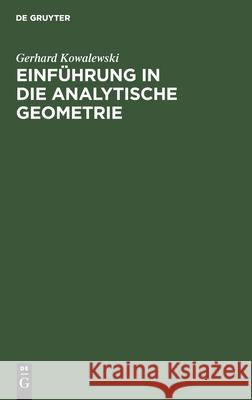 DE GRUYTER

Gerhard Kowalewski

EINFÜHRUNG IN DIE ANALYTISCHE GEOMETRIE

DE G

Kraina Książek